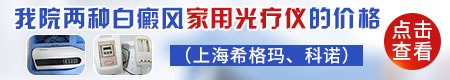 我院两种白癜风家用光疗仪的价格

（上海希格玛、科诺）

点击查看